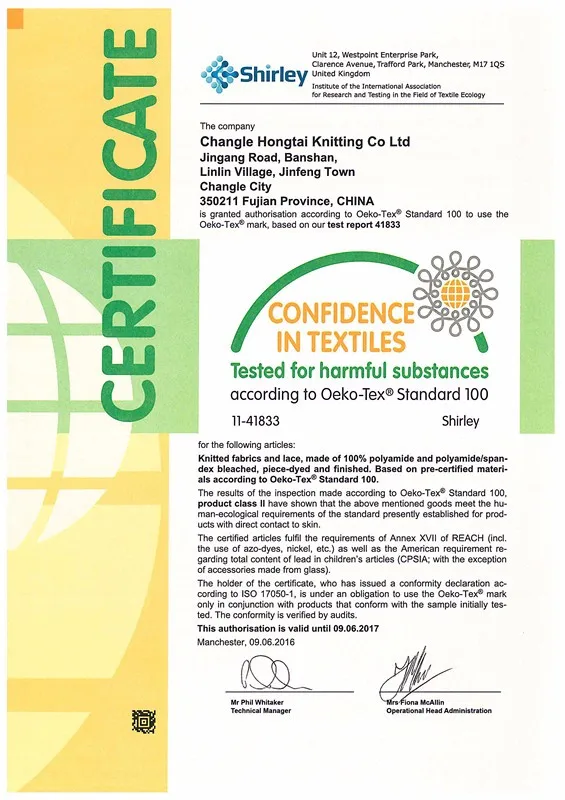 CERTIFICATE

Shirley

Unit 12, Westpoint Enterprise Park, Clarence Avenue, Trafford Park, Manchester, M17 1QS United Kingdom
Institute of the International Association for Research and Testing in the Field of Textile Ecology

The company
Changle Hongtai Knitting Co Ltd
Jingang Road, Banshan,
Linlin Village, Jinfeng Town
Changle City
350211 Fujian Province, CHINA
is granted authorisation according to Oeko-Tex® Standard 100 to use the Oeko-Tex® mark, based on our test report 41833

CONFIDENCE IN TEXTILES
Tested for harmful substances
according to Oeko-Tex® Standard 100
11-41833 Shirley

for the following articles:
Knitted fabrics and lace, made of 100% polyamide and polyamide/spandex bleached, piece-dyed and finished. Based on pre-certified materials according to Oeko-Tex® Standard 100.

The results of the inspection made according to Oeko-Tex® Standard 100, product class II have shown that the above mentioned goods meet the human-ecological requirements of the standard presently established for products with direct contact to skin.

The certified articles fulfil the requirements of Annex XVII of REACH (incl. the use of azo-dyes, nickel, etc.) as well as the American requirement regarding total content of lead in children's articles (CPSIA; with the exception of accessories made from glass).

The holder of the certificate, who has issued a conformity declaration according to ISO 17050-1, is under an obligation to use the Oeko-Tex® mark only in conjunction with products that conform with the sample initially tested. The conformity is verified by audits.

This authorisation is valid until 09.06.2017

Manchester, 09.06.2016

Mr Phil Whitaker
Technical Manager

Mrs Fiona McAllin
Operational Head Administration